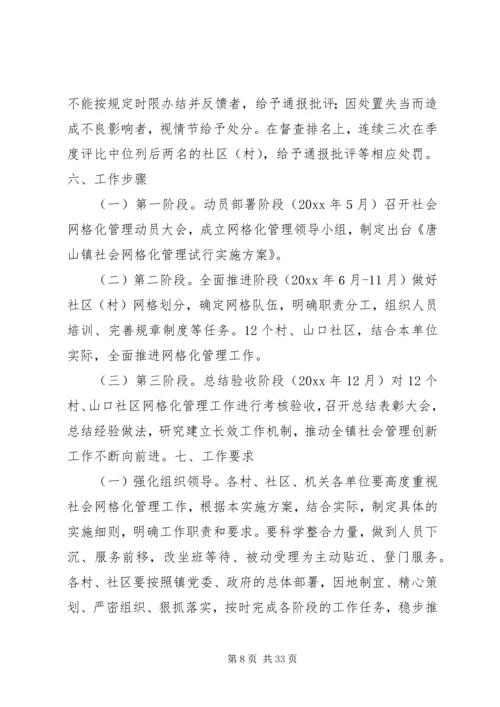 不能按规定时限办结并反馈者，给予通报批评；因处置失当而造成不良影响者，视情节给予处分。在督查排名上，连续三次在季度评比中位列后两名的社区（村），给予通报批评等相应处罚。

六、工作步骤

（一）第一阶段。动员部署阶段（20xx 年 5 月）召开社会网格化管理动员大会，成立网格化管理领导小组，制定出台《唐山镇社会网格化管理试行实施方案》。

（二）第二阶段。全面推进阶段（20xx 年 6 月-11 月）做好社区（村）网格划分，确定网格队伍，明确职责分工，组织人员培训、完善规章制度等任务。12 个村、山口社区，结合本单位实际，全面推进网格化管理工作。

（三）第三阶段。总结验收阶段（20xx 年 12 月）对 12 个村、山口社区网格化管理工作进行考核验收，召开总结表彰大会，总结经验做法，研究建立长效工作机制，推动全镇社会管理创新工作不断向前进。七、工作要求

（一）强化组织领导。各村、社区、机关各单位要高度重视社会网格化管理工作，根据本实施方案，结合实际，制定具体的实施细则，明确工作职责和要求。要科学整合力量，做到人员下沉、服务前移，改坐班等待、被动受理为主动贴近、登门服务。各村、社区要按照镇党委、政府的总体部署，因地制宜、精心策划、严密组织、狠抓落实，按时完成各阶段的工作任务，稳步推

第 8 页 共 33 页